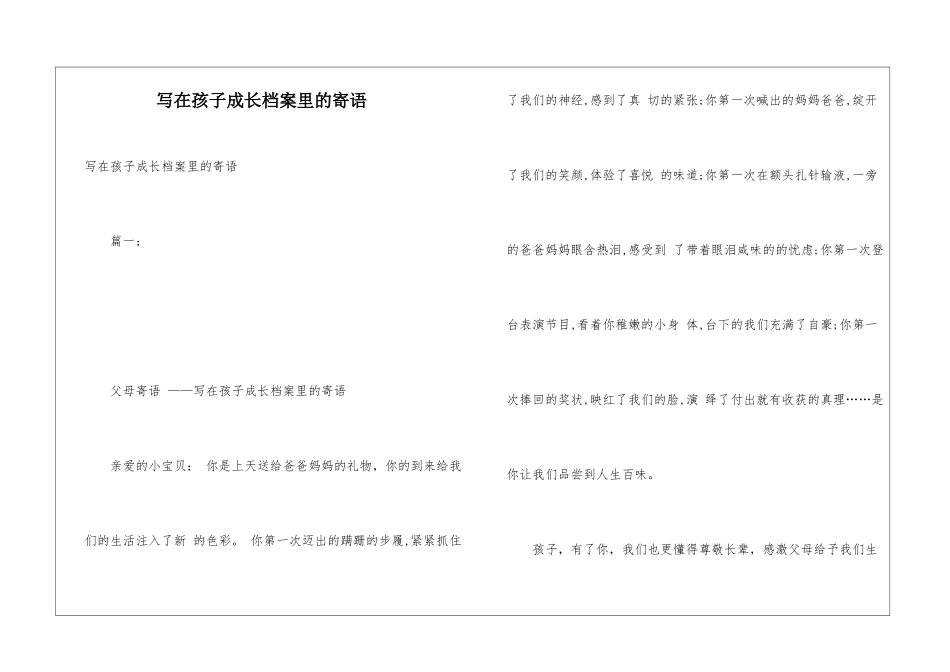 写在孩子成长档案里的寄语

写在孩子成长档案里的寄语

篇一：

父母寄语 ——写在孩子成长档案里的寄语

亲爱的小宝贝： 你是上天送给爸爸妈妈的礼物，你的到来给我们的生活注入了新 的色彩。 你第一次迈出的蹒跚的步履,紧紧抓住了我们的神经,感到了真 切的紧张;你第一次喊出的妈妈爸爸,绽开了我们的笑颜,体验了喜悦 的味道;你第一次在额头扎针输液,一旁的爸爸妈妈眼含热泪,感受到 了带着眼泪咸味的的忧虑;你第一次登台表演节目,看着你稚嫩的小身 体,台下的我们充满了自豪;你第一次捧回的奖状,映红了我们的脸,演 绎了付出就有收获的真理……是你让我们品尝到人生百味。

孩子，有了你，我们也更懂得尊敬长辈，感激父母给予我们生